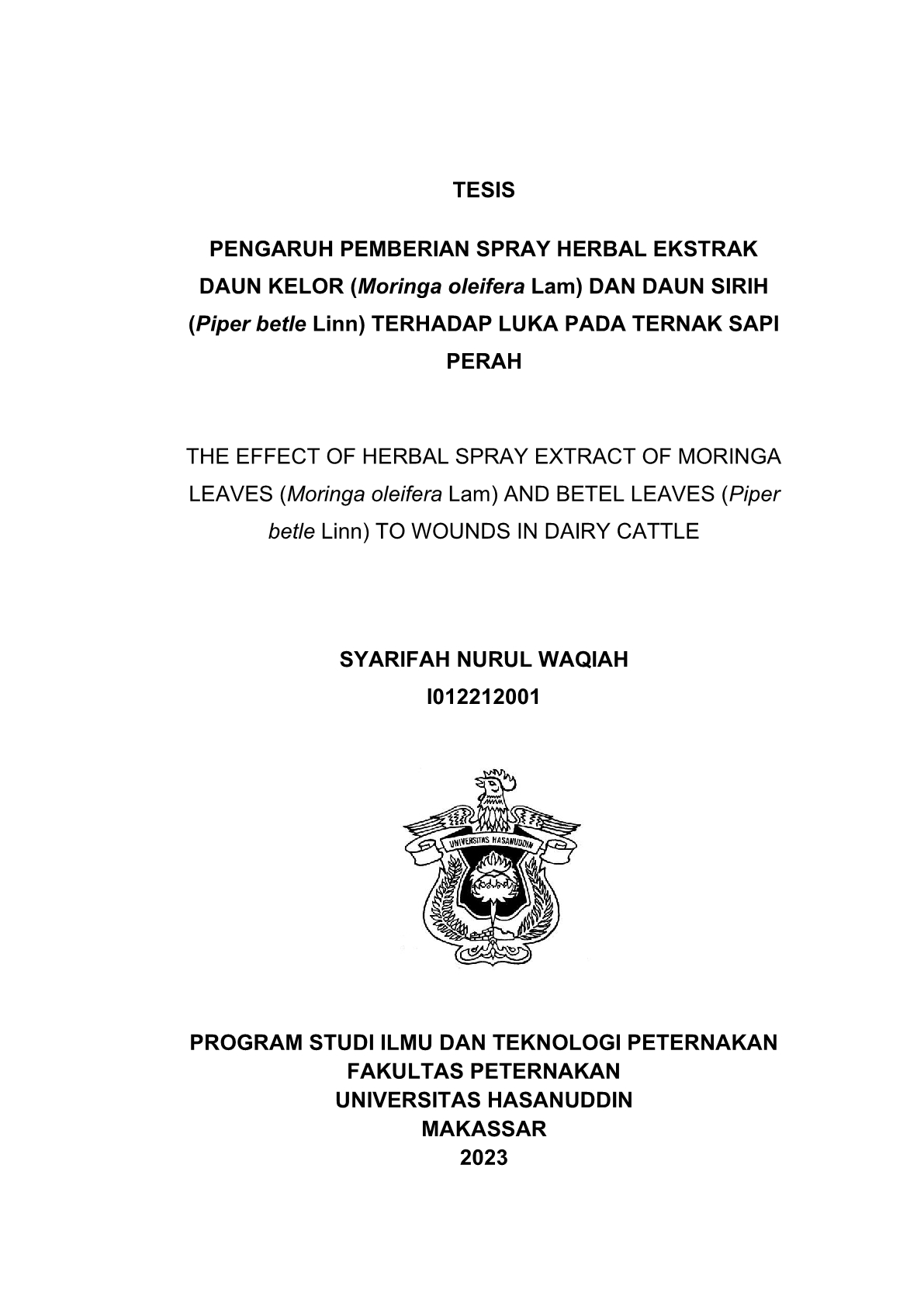 TESIS

PENGARUH PEMBERIAN SPRAY HERBAL EKSTRAK DAUN KELOR (Moringa oleifera Lam) DAN DAUN SIRIH (Piper betle Linn) TERHADAP LUKA PADA TERNAK SAPI PERAH

THE EFFECT OF HERBAL SPRAY EXTRACT OF MORINGA LEAVES (Moringa oleifera Lam) AND BETEL LEAVES (Piper betle Linn) TO WOUNDS IN DAIRY CATTLE

SYARIFAH NURUL WAQIAH
I012212001

UNIVERSITAS HASANUDDIN

PROGRAM STUDI ILMU DAN TEKNOLOGI PETERNAKAN
FAKULTAS PETERNAKAN
UNIVERSITAS HASANUDDIN
MAKASSAR
2023